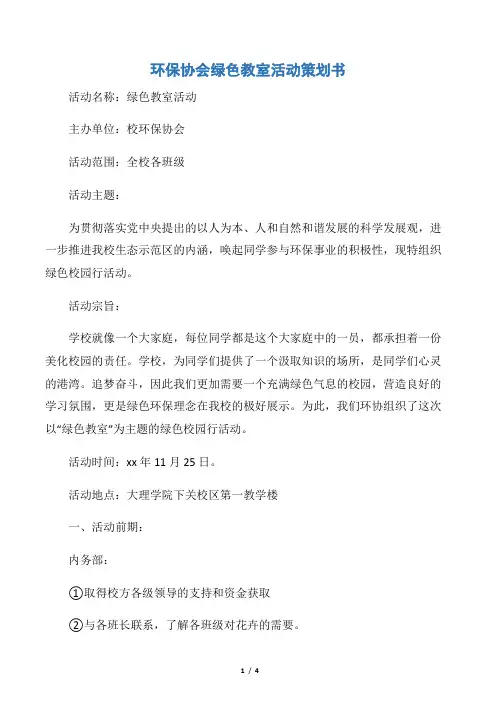 环保协会绿色教室活动策划书

活动名称：绿色教室活动

主办单位：校环保协会

活动范围：全校各班级

活动主题：

为贯彻落实党中央提出的以人为本、人和自然和谐发展的科学发展观，进一步推进我校生态示范区的内涵，唤起同学参与环保事业的积极性，现特组织绿色校园行活动。

活动宗旨：

学校就像一个大家庭，每位同学都是这个大家庭中的一员，都承担着一份美化校园的责任。学校，为同学们提供了一个汲取知识的场所，是同学们心灵的港湾。追梦奋斗，因此我们更加需要一个充满绿色气息的校园，营造良好的学习氛围，更是绿色环保理念在我校的极好展示。为此，我们环协组织了这次以“绿色教室”为主题的绿色校园行活动。

活动时间：xx 年 11 月 25 日。

活动地点：大理学院下关校区第一教学楼

一、活动前期：

内务部：

①取得校方各级领导的支持和资金获取

②与各班长联系，了解各班级对花卉的需要。

1 / 4